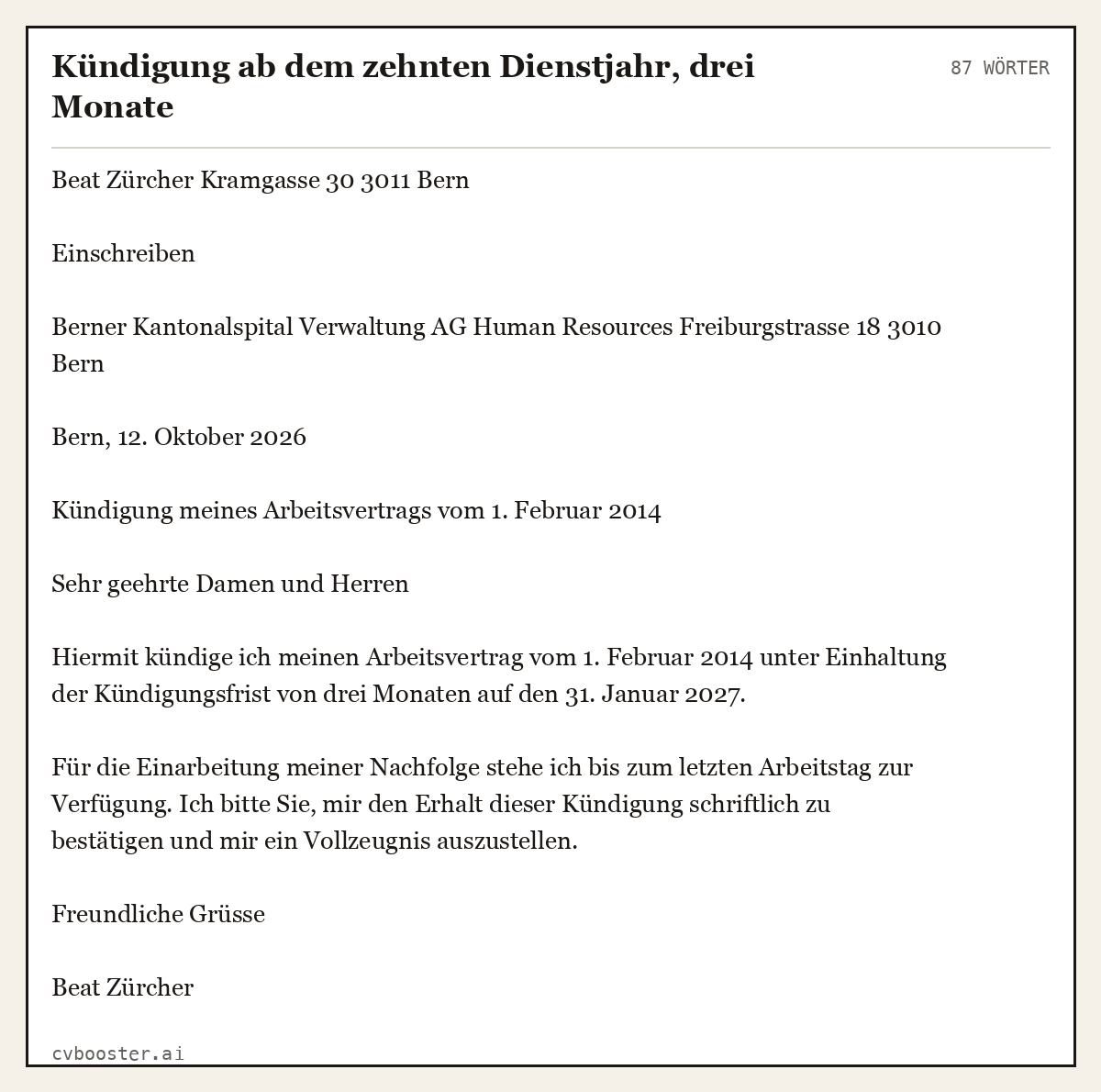 Kündigung ab dem zehnten Dienstjahr, drei Monate

87 WÖRTER

Beat Zürcher Kramgasse 30 3011 Bern

Einschreiben

Berner Kantonalspital Verwaltung AG Human Resources Freiburgstrasse 18 3010 Bern

Bern, 12. Oktober 2026

Kündigung meines Arbeitsvertrags vom 1. Februar 2014

Sehr geehrte Damen und Herren

Hiermit kündige ich meinen Arbeitsvertrag vom 1. Februar 2014 unter Einhaltung der Kündigungsfrist von drei Monaten auf den 31. Januar 2027.

Für die Einarbeitung meiner Nachfolge stehe ich bis zum letzten Arbeitstag zur Verfügung. Ich bitte Sie, mir den Erhalt dieser Kündigung schriftlich zu bestätigen und mir ein Vollzeugnis auszustellen.

Freundliche Grüsse

Beat Zürcher

cvbooster.ai